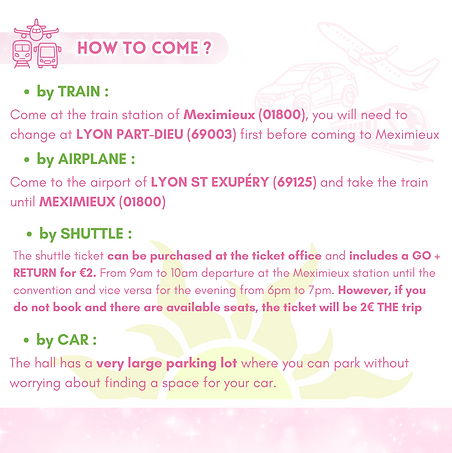 HOW TO COME ?

• by TRAIN :

Come at the train station of Meximieux (01800), you will need to change at LYON PART-DIEU (69003) first before coming to Meximieux

• by AIRPLANE :

Come to the airport of LYON ST EXUPÉRY (69125) and take the train until MEXIMIEUX (01800)

• by SHUTTLE :

The shuttle ticket can be purchased at the ticket office and includes a GO + RETURN for €2. From 9am to 10am departure at the Meximieux station until the convention and vice versa for the evening from 6pm to 7pm. However, if you do not book and there are available seats, the ticket will be 2€ THE trip

• by CAR :

The hall has a very large parking lot where you can park without worrying about finding a space for your car.